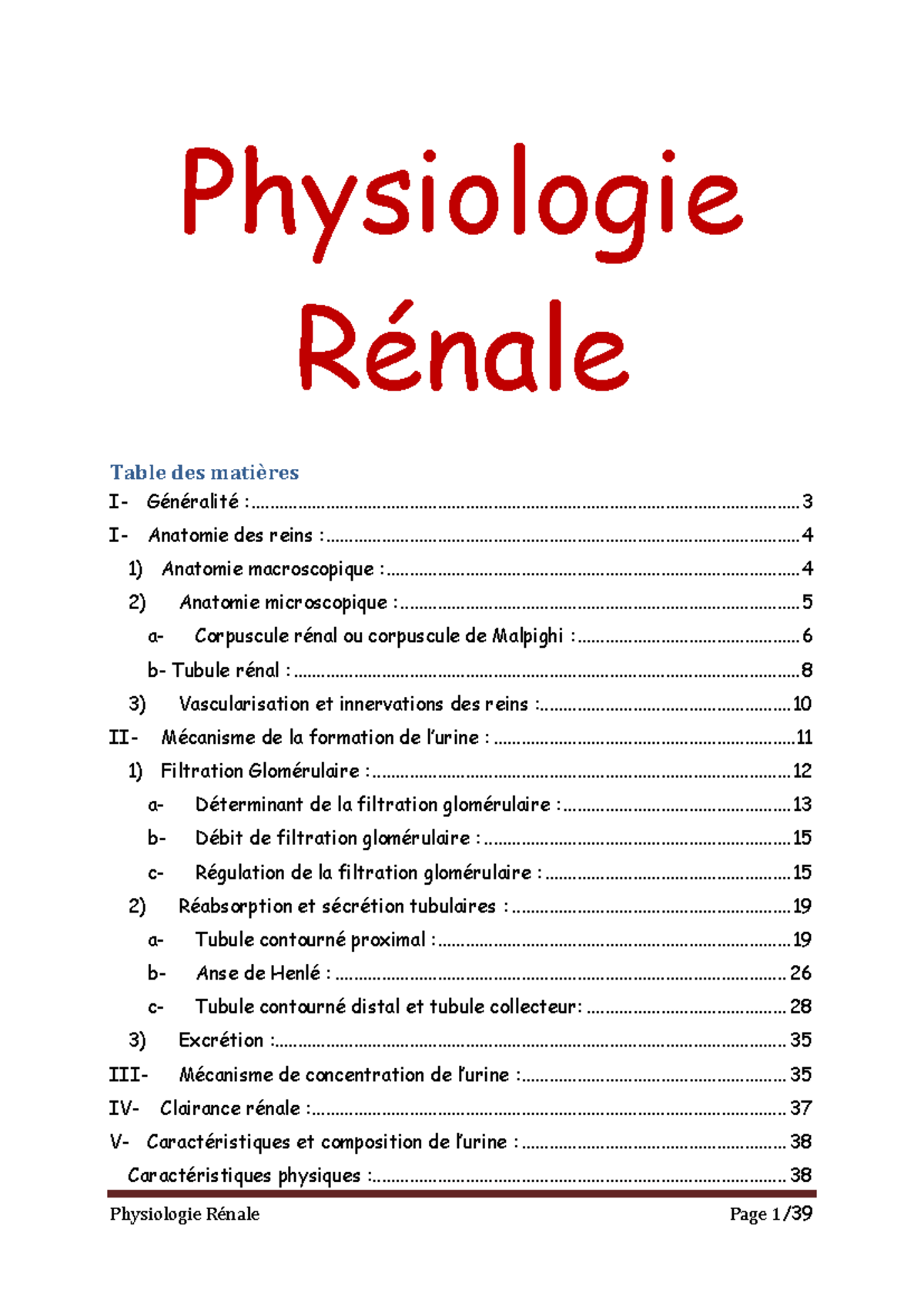 Physiologie Rénale

Table des matières

I- Généralité : 3

I- Anatomie des reins : 4

1) Anatomie macroscopique : 4

2) Anatomie microscopique : 5

a- Corpuscule rénal ou corpuscule de Malpighi : 6

b- Tubule rénal : 8

3) Vascularisation et innervations des reins : 10

II- Mécanisme de la formation de l'urine : 11

1) Filtration Glomérulaire : 12

a- Déterminant de la filtration glomérulaire : 13

b- Débit de filtration glomérulaire : 15

c- Régulation de la filtration glomérulaire : 15

2) Réabsorption et sécrétion tubulaires : 19

a- Tubule contourné proximal : 19

b- Anse de Henlé : 26

c- Tubule contourné distal et tubule collecteur: 28

3) Excrétion : 35

III- Mécanisme de concentration de l'urine : 35

IV- Clairance rénale : 37

V- Caractéristiques et composition de l'urine : 38

Caractéristiques physiques : 38

Physiologie Rénale

Page 1/39